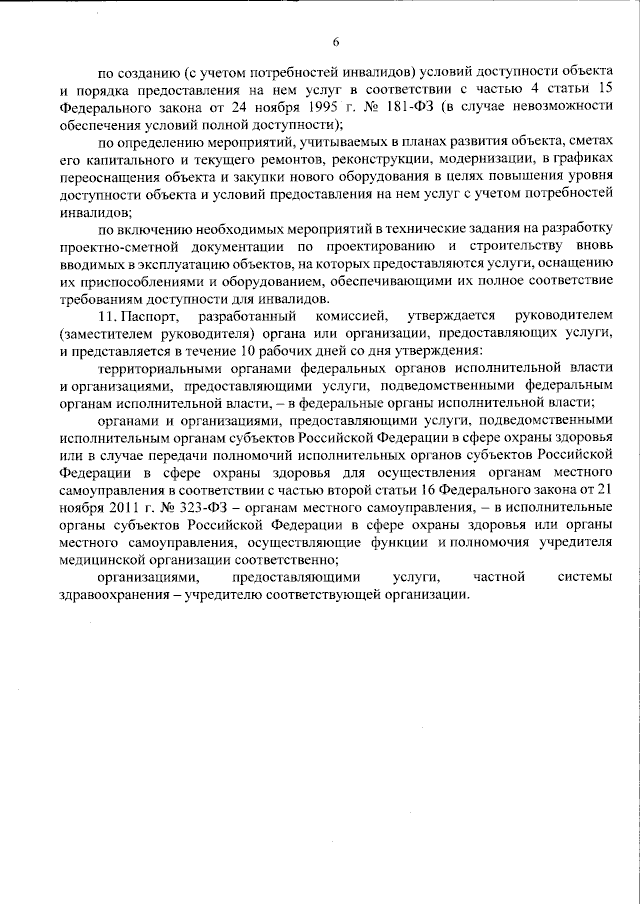 6

по созданию (с учетом потребностей инвалидов) условий доступности объекта и порядка предоставления на нем услуг в соответствии с частью 4 статьи 15 Федерального закона от 24 ноября 1995 г. № 181-ФЗ (в случае невозможности обеспечения условий полной доступности);

по определению мероприятий, учитываемых в планах развития объекта, сметах его капитального и текущего ремонтов, реконструкции, модернизации, в графиках переоснащения объекта и закупки нового оборудования в целях повышения уровня доступности объекта и условий предоставления на нем услуг с учетом потребностей инвалидов;

по включению необходимых мероприятий в технические задания на разработку проектно-сметной документации по проектированию и строительству вновь вводимых в эксплуатацию объектов, на которых предоставляются услуги, оснащению их приспособлениями и оборудованием, обеспечивающими их полное соответствие требованиям доступности для инвалидов.

11. Паспорт, разработанный комиссией, утверждается руководителем (заместителем руководителя) органа или организации, предоставляющих услуги, и представляется в течение 10 рабочих дней со дня утверждения:

территориальными органами федеральных органов исполнительной власти и организациями, предоставляющими услуги, подведомственными федеральным органам исполнительной власти, – в федеральные органы исполнительной власти;

органами и организациями, предоставляющими услуги, подведомственными исполнительным органам субъектов Российской Федерации в сфере охраны здоровья или в случае передачи полномочий исполнительных органов субъектов Российской Федерации в сфере охраны здоровья для осуществления органам местного самоуправления в соответствии с частью второй статьи 16 Федерального закона от 21 ноября 2011 г. № 323-ФЗ – органам местного самоуправления, – в исполнительные органы субъектов Российской Федерации в сфере охраны здоровья или органы местного самоуправления, осуществляющие функции и полномочия учредителя медицинской организации соответственно;

организациями, предоставляющими услуги, частной системы здравоохранения – учредителю соответствующей организации.